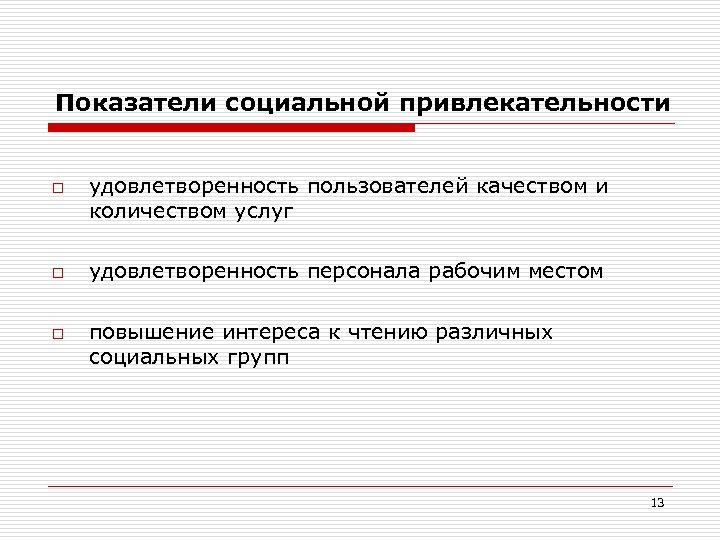 Показатели социальной привлекательности

□ удовлетворенность пользователей качеством и количеством услуг

□ удовлетворенность персонала рабочим местом

□ повышение интереса к чтению различных социальных групп

13